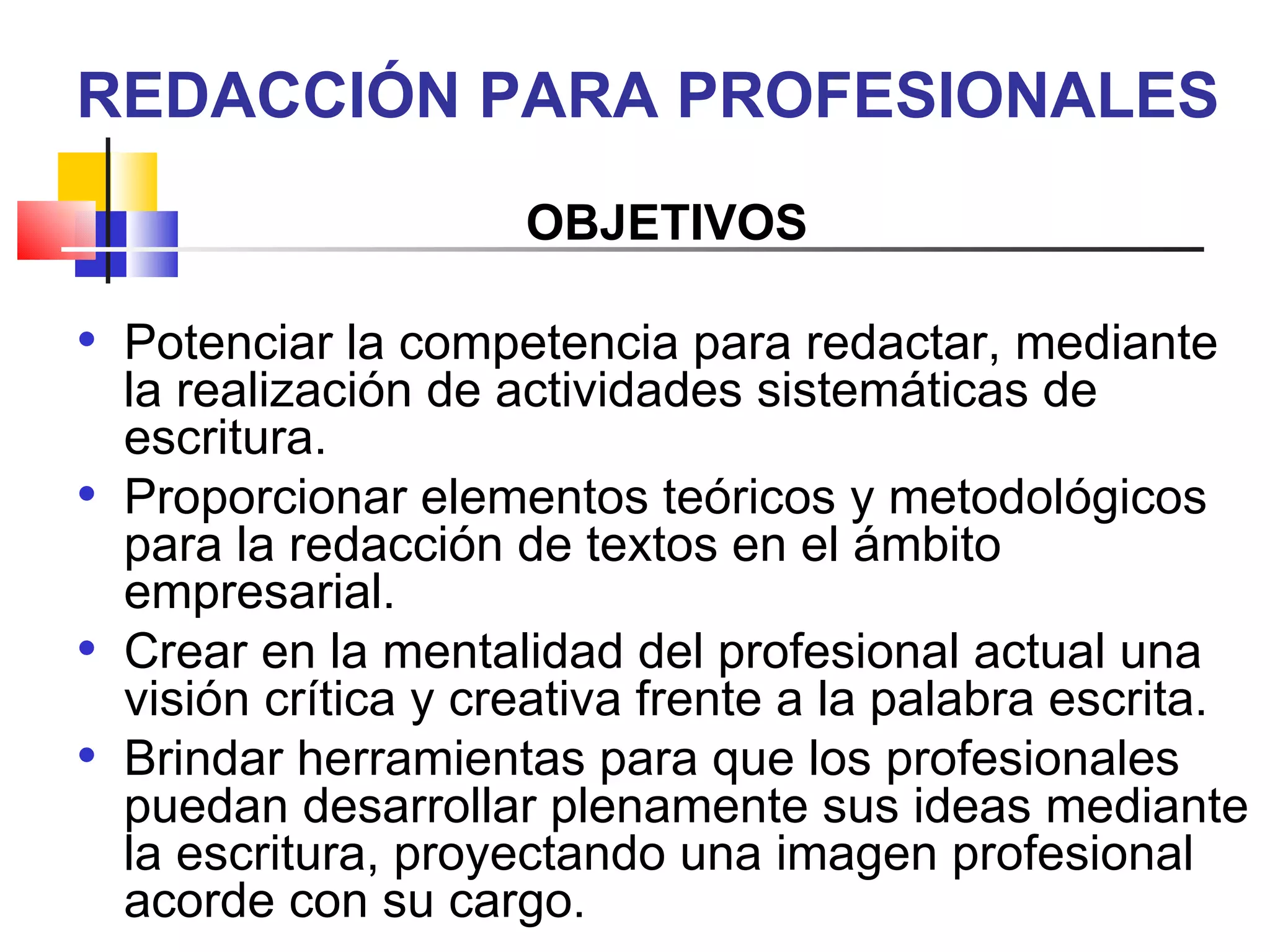 REDACCIÓN PARA PROFESIONALES

OBJETIVOS

• Potenciar la competencia para redactar, mediante la realización de actividades sistemáticas de escritura.
• Proporcionar elementos teóricos y metodológicos para la redacción de textos en el ámbito empresarial.
• Crear en la mentalidad del profesional actual una visión crítica y creativa frente a la palabra escrita.
• Brindar herramientas para que los profesionales puedan desarrollar plenamente sus ideas mediante la escritura, proyectando una imagen profesional acorde con su cargo.